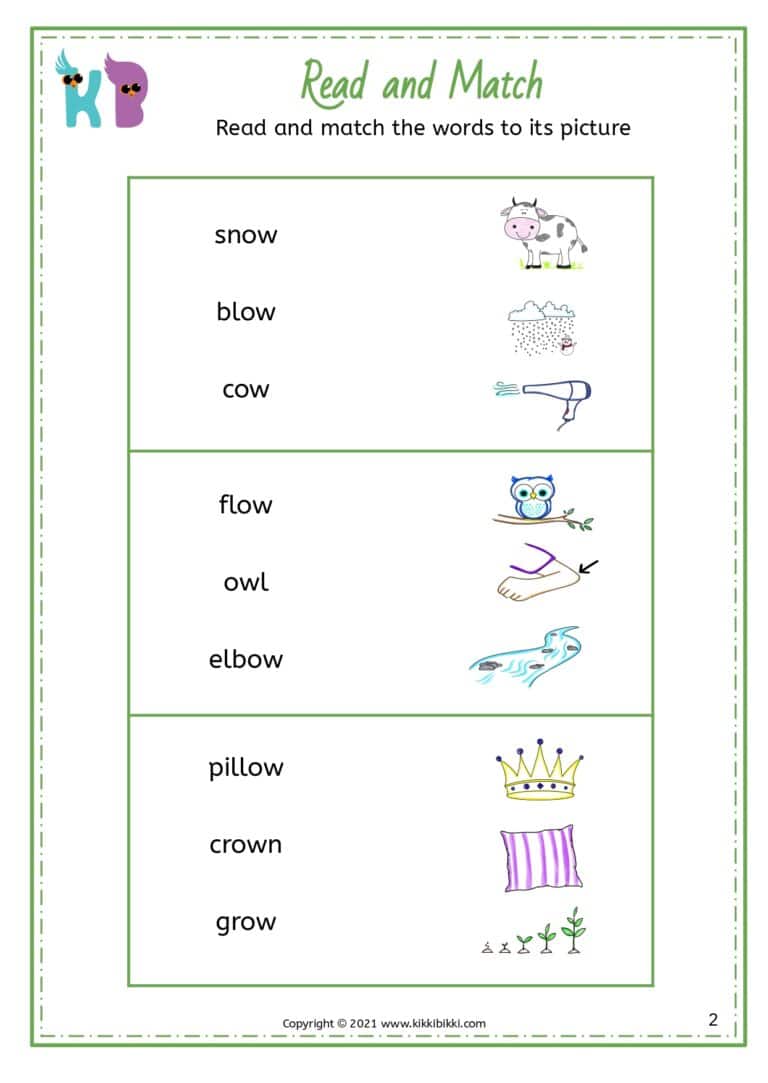 KB

Read and Match

Read and match the words to its picture

snow

blow

cow

flow

owl

elbow

pillow

crown

grow

Copyright © 2021 www.kikkibikki.com

2